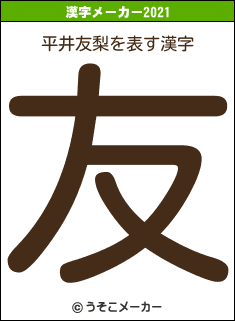 漢字メーカー2021

平井友梨を表す漢字

友

© うそこメーカー